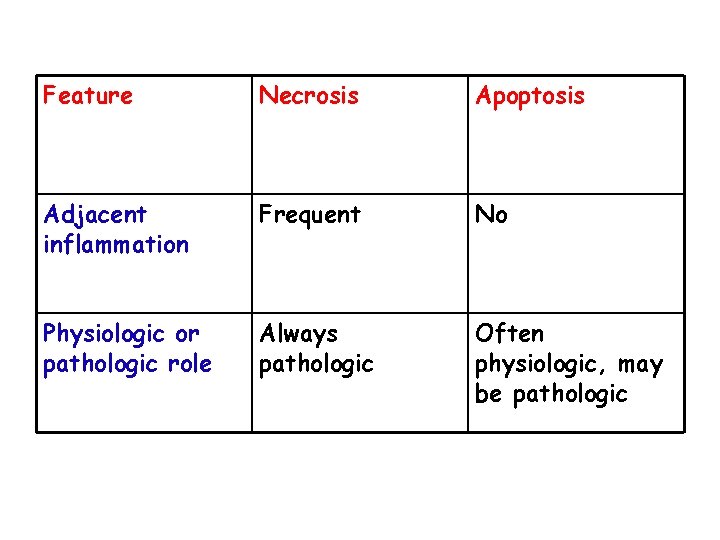 | Feature | Necrosis | Apoptosis |
|---|---|---|
| Adjacent inflammation | Frequent | No |
| Physiologic or pathologic role | Always pathologic | Often physiologic, may be pathologic |